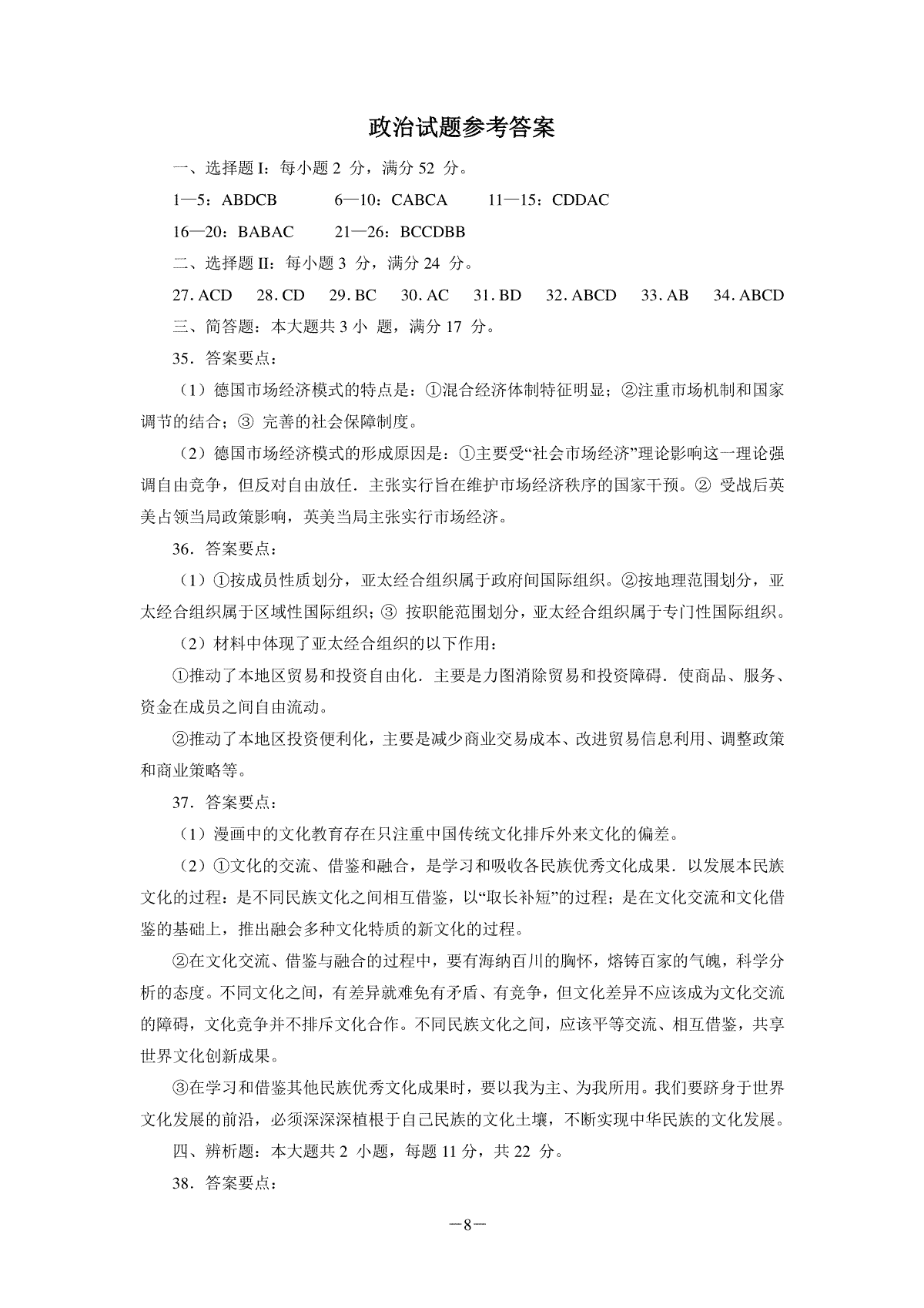 政治试题参考答案

一、选择题 I：每小题 2 分，满分 52 分。

1—5：ABDCB　6—10：CABCA　11—15：CDDAC

16—20：BABAC　21—26：BCCDBB

二、选择题 II：每小题 3 分，满分 24 分。

27. ACD　28. CD　29. BC　30. AC　31. BD　32. ABCD　33. AB　34. ABCD

三、简答题：本大题共 3 小 题，满分 17 分。

35．答案要点：

（1）德国市场经济模式的特点是：①混合经济体制特征明显；②注重市场机制和国家调节的结合；③ 完善的社会保障制度。

（2）德国市场经济模式的形成原因是：①主要受“社会市场经济”理论影响这一理论强调自由竞争，但反对自由放任．主张实行旨在维护市场经济秩序的国家干预。② 受战后英美占领当局政策影响，英美当局主张实行市场经济。

36．答案要点：

（1）①按成员性质划分，亚太经合组织属于政府间国际组织。②按地理范围划分，亚太经合组织属于区域性国际组织；③ 按职能范围划分，亚太经合组织属于专门性国际组织。

（2）材料中体现了亚太经合组织的以下作用：

①推动了本地区贸易和投资自由化．主要是力图消除贸易和投资障碍．使商品、服务、资金在成员之间自由流动。

②推动了本地区投资便利化，主要是减少商业交易成本、改进贸易信息利用、调整政策和商业策略等。

37．答案要点：

（1）漫画中的文化教育存在只注重中国传统文化排斥外来文化的偏差。

（2）①文化的交流、借鉴和融合，是学习和吸收各民族优秀文化成果．以发展本民族文化的过程：是不同民族文化之间相互借鉴，以“取长补短”的过程；是在文化交流和文化借鉴的基础上，推出融会多种文化特质的新文化的过程。

②在文化交流、借鉴与融合的过程中，要有海纳百川的胸怀，熔铸百家的气魄，科学分析的态度。不同文化之间，有差异就难免有矛盾、有竞争，但文化差异不应该成为文化交流的障碍，文化竞争并不排斥文化合作。不同民族文化之间，应该平等交流、相互借鉴，共享世界文化创新成果。

③在学习和借鉴其他民族优秀文化成果时，要以我为主、为我所用。我们要跻身于世界文化发展的前沿，必须深深深植根于自己民族的文化土壤，不断实现中华民族的文化发展。

四、辨析题：本大题共 2 小题，每题 11 分，共 22 分。

38．答案要点：

—8—